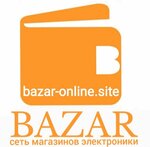 B

bazar-online.site

BAZAR

сеть магазинов электроники